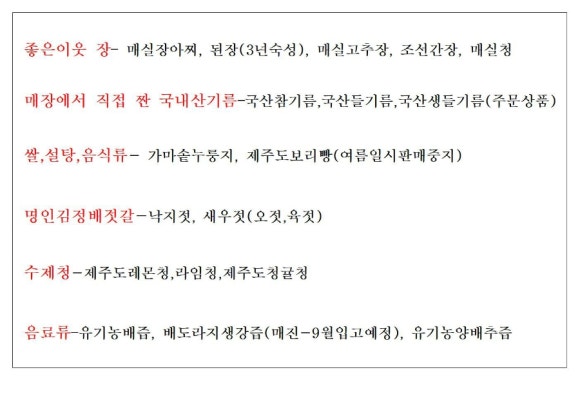 좋은이웃 장- 매실장아찌, 된장(3년숙성), 매실고추장, 조선간장, 매실청

매장에서 직접 짠 국내산기름-국산참기름,국산들기름,국산생들기름(주문상품)

쌀,설탕,음식류- 가마솥누룽지, 제주도보리빵(여름일시판매중지)

명인김정배젓갈-낙지젓, 새우젓(오젓,육젓)

수제청-제주도레몬청,라임청,제주도청귤청

음료류-유기농배즙, 배도라지생강즙(매진-9월입고예정), 유기농양배추즙